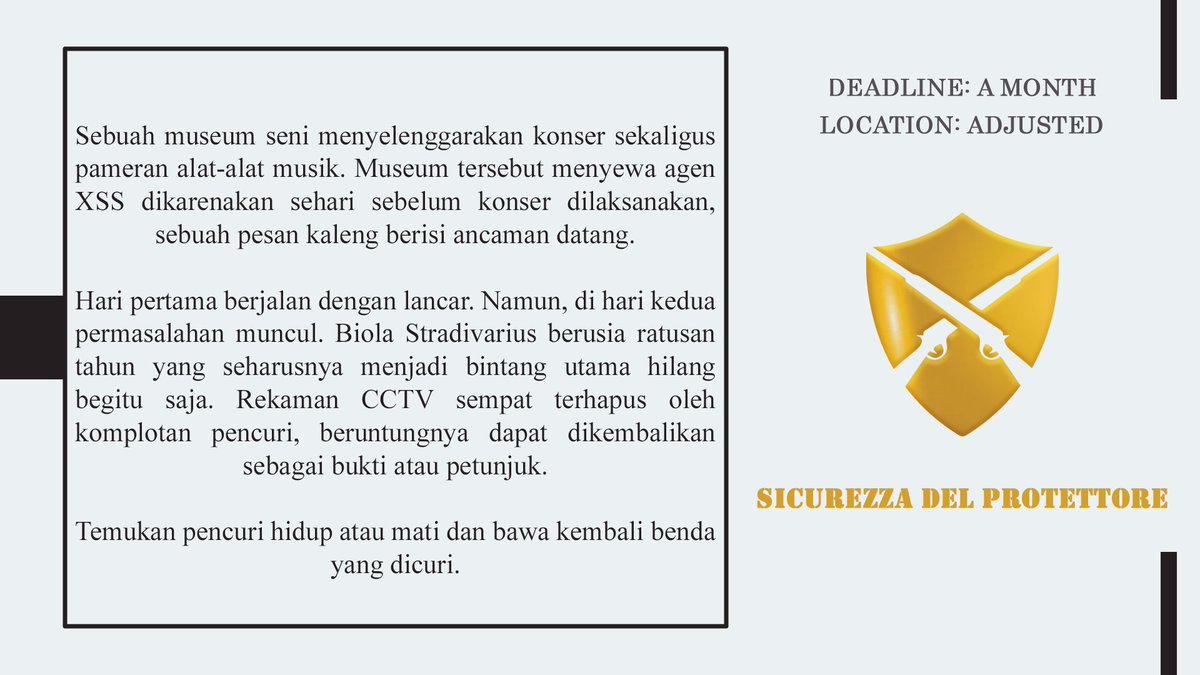 Sebuah museum seni menyelenggarakan konser sekaligus pameran alat-alat musik. Museum tersebut menyewa agen XSS dikarenakan sehari sebelum konser dilaksanakan, sebuah pesan kaleng berisi ancaman datang.

Hari pertama berjalan dengan lancar. Namun, di hari kedua permasalahan muncul. Biola Stradivarius berusia ratusan tahun yang seharusnya menjadi bintang utama hilang begitu saja. Rekaman CCTV sempat terhapus oleh komplotan pencuri, beruntungnya dapat dikembalikan sebagai bukti atau petunjuk.

Temukan pencuri hidup atau mati dan bawa kembali benda yang dicuri.

DEADLINE: A MONTH
LOCATION: ADJUSTED

SICUREZZA DEL PROTETTORE